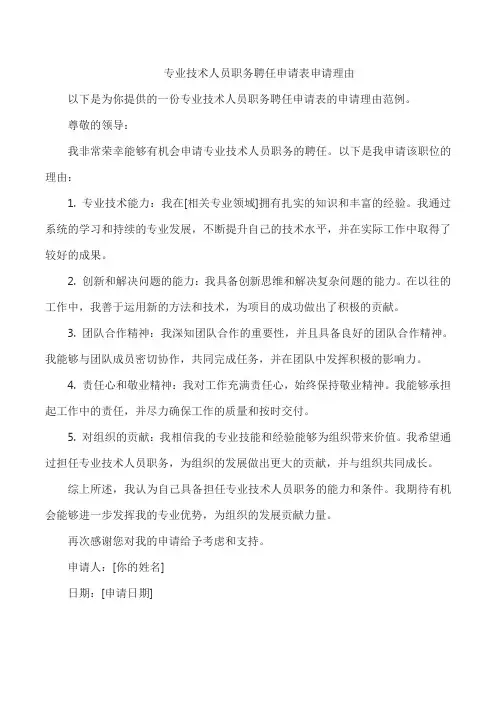 专业技术人员职务聘任申请表申请理由

以下是为你提供的一份专业技术人员职务聘任申请表的申请理由范例。

尊敬的领导：

我非常荣幸能够有机会申请专业技术人员职务的聘任。以下是我申请该职位的理由：

1. 专业技术能力：我在[相关专业领域]拥有扎实的知识和丰富的经验。我通过系统的学习和持续的专业发展，不断提升自己的技术水平，并在实际工作中取得了较好的成果。

2. 创新和解决问题的能力：我具备创新思维和解决复杂问题的能力。在以往的工作中，我善于运用新的方法和技术，为项目的成功做出了积极的贡献。

3. 团队合作精神：我深知团队合作的重要性，并且具备良好的团队合作精神。我能够与团队成员密切协作，共同完成任务，并在团队中发挥积极的影响力。

4. 责任心和敬业精神：我对工作充满责任心，始终保持敬业精神。我能够承担起工作中的责任，并尽力确保工作的质量和按时交付。

5. 对组织的贡献：我相信我的专业技能和经验能够为组织带来价值。我希望通过担任专业技术人员职务，为组织的发展做出更大的贡献，并与组织共同成长。

综上所述，我认为自己具备担任专业技术人员职务的能力和条件。我期待有机会能够进一步发挥我的专业优势，为组织的发展贡献力量。

再次感谢您对我的申请给予考虑和支持。

申请人：[你的姓名]

日期：[申请日期]